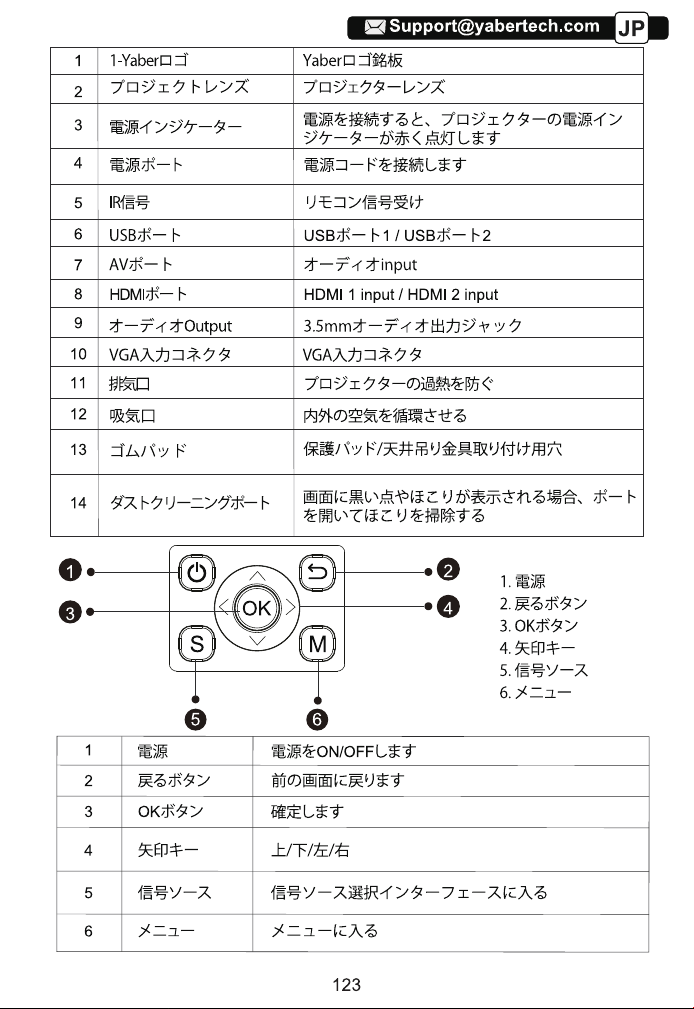 Support@yabertech.com JP

| 1 | 1-Yaberロゴ | Yaberロゴ銘板 |
|---|---|---|
| 2 | プロジェクトレンズ | プロジェクターレンズ |
| 3 | 電源インジケーター | 電源を接続すると、プロジェクターの電源インジケーターが赤く点灯します |
| 4 | 電源ポート | 電源コードを接続します |
| 5 | IR信号 | リモコン信号受け |
| 6 | USBポート | USBポート1 / USBポート2 |
| 7 | AVポート | オーディオinput |
| 8 | HDMIポート | HDMI 1 input / HDMI 2 input |
| 9 | オーディオOutput | 3.5mmオーディオ出力ジャック |
| 10 | VGA入力コネクタ | VGA入力コネクタ |
| 11 | 排気口 | プロジェクターの過熱を防ぐ |
| 12 | 吸気口 | 内外の空気を循環させる |
| 13 | ゴムパッド | 保護パッド/天井吊り金具取り付け用穴 |
| 14 | ダストクリーニングポート | 画面に黒い点やほこりが表示される場合、ポートを開いてほこりを掃除する |

1 2 3 4 5 6
OK S M

1. 電源
2. 戻るボタン
3. OKボタン
4. 矢印キー
5. 信号ソース
6. メニュー

| 1 | 電源 | 電源をON/OFFします |
|---|---|---|
| 2 | 戻るボタン | 前の画面に戻ります |
| 3 | OKボタン | 確定します |
| 4 | 矢印キー | 上/下/左/右 |
| 5 | 信号ソース | 信号ソース選択インターフェースに入る |
| 6 | メニュー | メニューに入る |

123